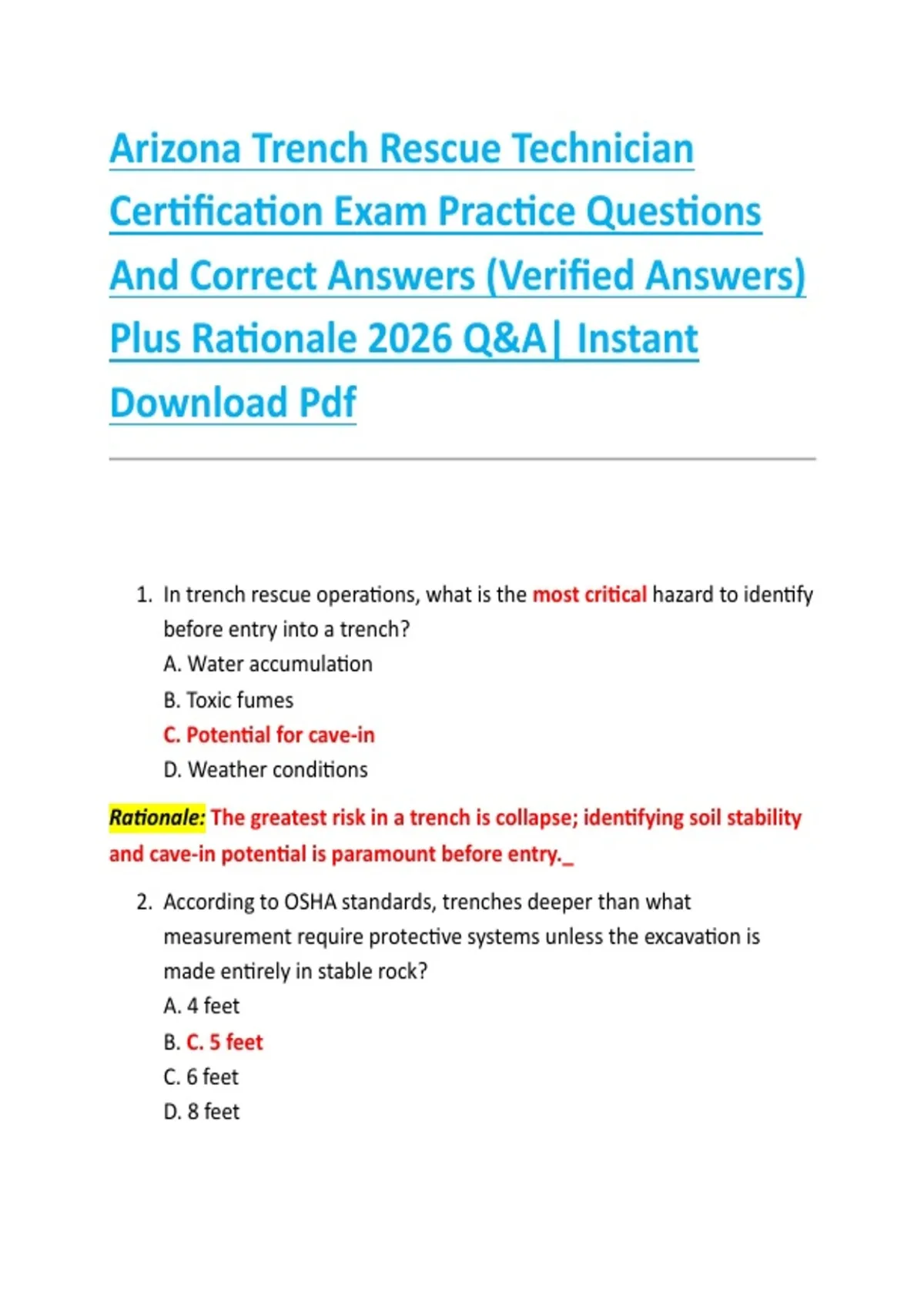 Arizona Trench Rescue Technician Certification Exam Practice Questions And Correct Answers (Verified Answers) Plus Rationale 2026 Q&A| Instant Download Pdf

1. In trench rescue operations, what is the most critical hazard to identify before entry into a trench?
A. Water accumulation
B. Toxic fumes
C. Potential for cave-in
D. Weather conditions

Rationale: The greatest risk in a trench is collapse; identifying soil stability and cave-in potential is paramount before entry._

2. According to OSHA standards, trenches deeper than what measurement require protective systems unless the excavation is made entirely in stable rock?
A. 4 feet
B. C. 5 feet
C. 6 feet
D. 8 feet